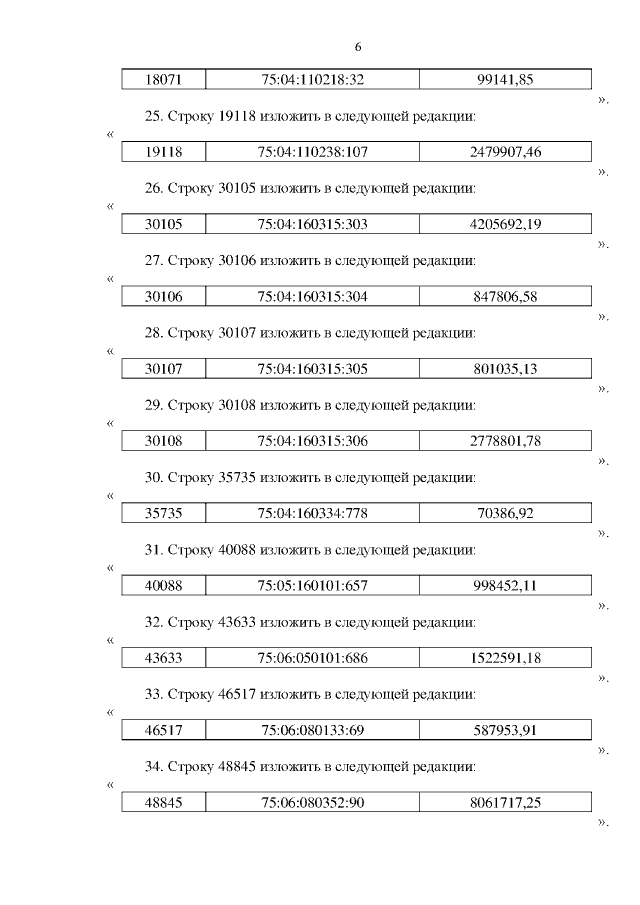 6

| 18071 | 75:04:110218:32 | 99141,85 |
|---|---|---|

».

25. Строку 19118 изложить в следующей редакции:

«

| 19118 | 75:04:110238:107 | 2479907,46 |
|---|---|---|

».

26. Строку 30105 изложить в следующей редакции:

«

| 30105 | 75:04:160315:303 | 4205692,19 |
|---|---|---|

».

27. Строку 30106 изложить в следующей редакции:

«

| 30106 | 75:04:160315:304 | 847806,58 |
|---|---|---|

».

28. Строку 30107 изложить в следующей редакции:

«

| 30107 | 75:04:160315:305 | 801035,13 |
|---|---|---|

».

29. Строку 30108 изложить в следующей редакции:

«

| 30108 | 75:04:160315:306 | 2778801,78 |
|---|---|---|

».

30. Строку 35735 изложить в следующей редакции:

«

| 35735 | 75:04:160334:778 | 70386,92 |
|---|---|---|

».

31. Строку 40088 изложить в следующей редакции:

«

| 40088 | 75:05:160101:657 | 998452,11 |
|---|---|---|

».

32. Строку 43633 изложить в следующей редакции:

«

| 43633 | 75:06:050101:686 | 1522591,18 |
|---|---|---|

».

33. Строку 46517 изложить в следующей редакции:

«

| 46517 | 75:06:080133:69 | 587953,91 |
|---|---|---|

».

34. Строку 48845 изложить в следующей редакции:

«

| 48845 | 75:06:080352:90 | 8061717,25 |
|---|---|---|

».